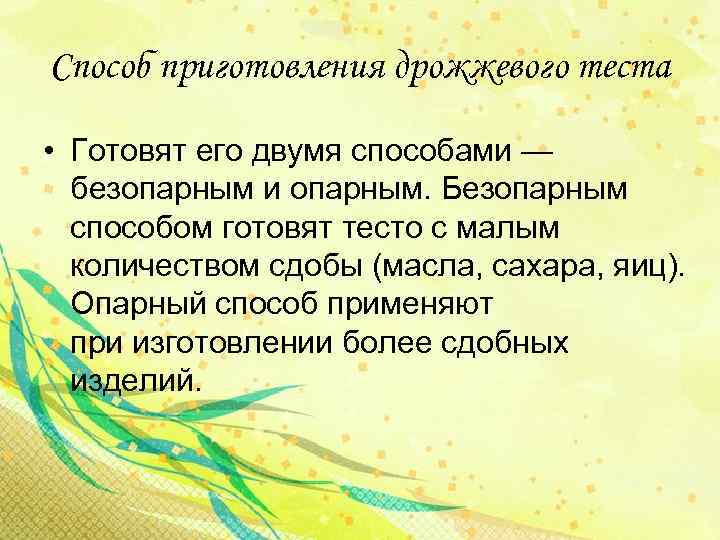 Способ приготовления дрожжевого теста

• Готовят его двумя способами — безопарным и опарным. Безопарным способом готовят тесто с малым количеством сдобы (масла, сахара, яиц). Опарный способ применяют при изготовлении более сдобных изделий.